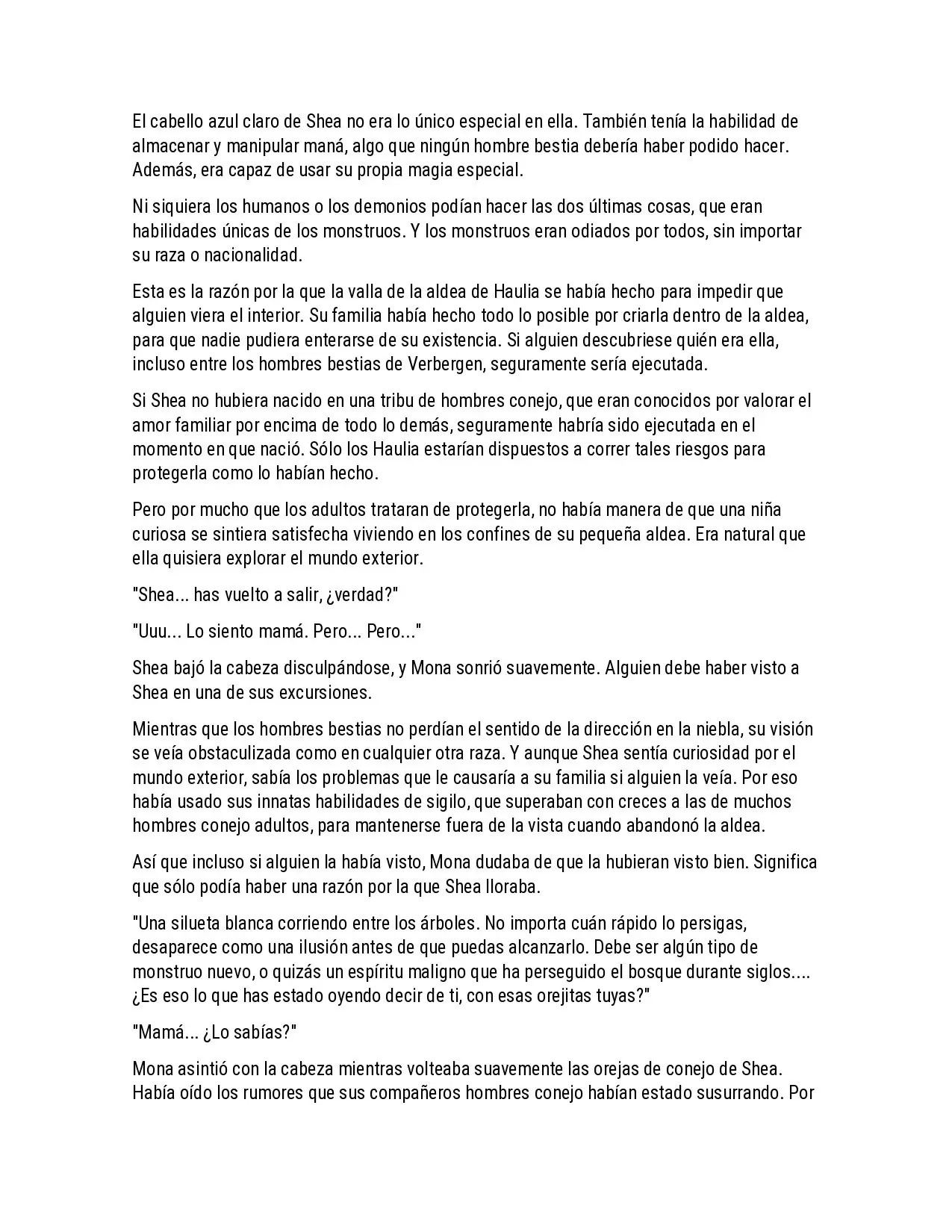 El cabello azul claro de Shea no era lo único especial en ella. También tenía la habilidad de almacenar y manipular maná, algo que ningún hombre bestia debería haber podido hacer. Además, era capaz de usar su propia magia especial.

Ni siquiera los humanos o los demonios podían hacer las dos últimas cosas, que eran habilidades únicas de los monstruos. Y los monstruos eran odiados por todos, sin importar su raza o nacionalidad.

Esta es la razón por la que la valla de la aldea de Haulia se había hecho para impedir que alguien viera el interior. Su familia había hecho todo lo posible por criarla dentro de la aldea, para que nadie pudiera enterarse de su existencia. Si alguien descubriese quién era ella, incluso entre los hombres bestias de Verbergen, seguramente sería ejecutada.

Si Shea no hubiera nacido en una tribu de hombres conejo, que eran conocidos por valorar el amor familiar por encima de todo lo demás, seguramente habría sido ejecutada en el momento en que nació. Sólo los Haulia estarían dispuestos a correr tales riesgos para protegerla como lo habían hecho.

Pero por mucho que los adultos trataran de protegerla, no había manera de que una niña curiosa se sintiera satisfecha viviendo en los confines de su pequeña aldea. Era natural que ella quisiera explorar el mundo exterior.

"Shea... has vuelto a salir, ¿verdad?"

"Uuu... Lo siento mamá. Pero... Pero..."

Shea bajó la cabeza disculpándose, y Mona sonrió suavemente. Alguien debe haber visto a Shea en una de sus excursiones.

Mientras que los hombres bestias no perdían el sentido de la dirección en la niebla, su visión se veía obstaculizada como en cualquier otra raza. Y aunque Shea sentía curiosidad por el mundo exterior, sabía los problemas que le causaría a su familia si alguien la veía. Por eso había usado sus innatas habilidades de sigilo, que superaban con creces a las de muchos hombres conejo adultos, para mantenerse fuera de la vista cuando abandonó la aldea.

Así que incluso si alguien la había visto, Mona dudaba de que la hubieran visto bien. Significa que sólo podía haber una razón por la que Shea lloraba.

"Una silueta blanca corriendo entre los árboles. No importa cuán rápido lo persigas, desaparece como una ilusión antes de que puedas alcanzarlo. Debe ser algún tipo de monstruo nuevo, o quizás un espíritu maligno que ha perseguido el bosque durante siglos.... ¿Es eso lo que has estado oyendo decir de ti, con esas orejitas tuyas?"

"Mamá... ¿Lo sabías?"

Mona asintió con la cabeza mientras volteaba suavemente las orejas de conejo de Shea. Había oído los rumores que sus compañeros hombres conejo habían estado susurrando. Por